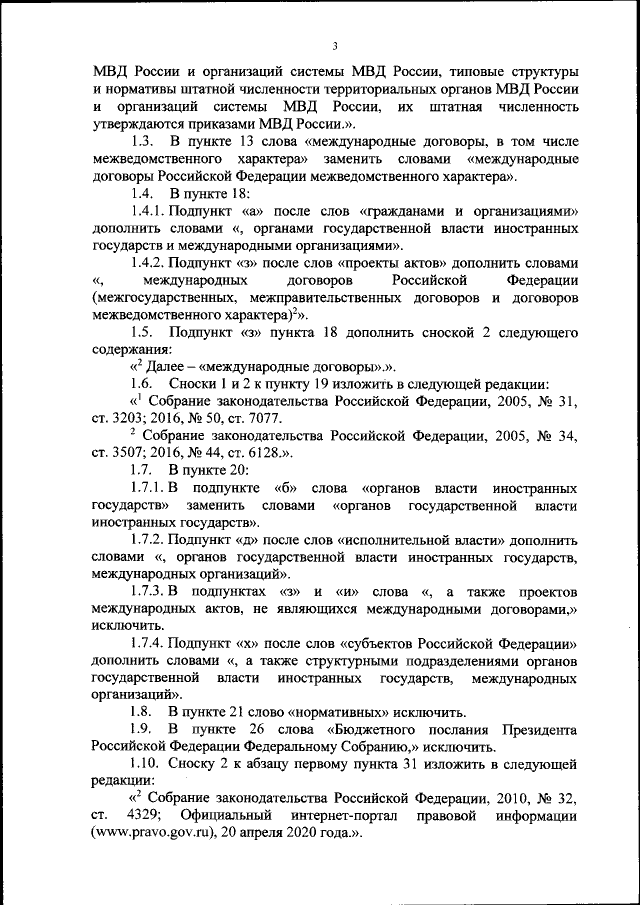 3

МВД России и организаций системы МВД России, типовые структуры и нормативы штатной численности территориальных органов МВД России и организаций системы МВД России, их штатная численность утверждаются приказами МВД России.».

1.3. В пункте 13 слова «международные договоры, в том числе межведомственного характера» заменить словами «международные договоры Российской Федерации межведомственного характера».

1.4. В пункте 18:

1.4.1. Подпункт «а» после слов «гражданами и организациями» дополнить словами «, органами государственной власти иностранных государств и международными организациями».

1.4.2. Подпункт «з» после слов «проекты актов» дополнить словами «, международных договоров Российской Федерации (межгосударственных, межправительственных договоров и договоров межведомственного характера)$^2$».

1.5. Подпункт «з» пункта 18 дополнить сноской 2 следующего содержания:

«$^2$ Далее – «международные договоры».».

1.6. Сноски 1 и 2 к пункту 19 изложить в следующей редакции:

«$^1$ Собрание законодательства Российской Федерации, 2005, № 31, ст. 3203; 2016, № 50, ст. 7077.

$^2$ Собрание законодательства Российской Федерации, 2005, № 34, ст. 3507; 2016, № 44, ст. 6128.».

1.7. В пункте 20:

1.7.1. В подпункте «б» слова «органов власти иностранных государств» заменить словами «органов государственной власти иностранных государств».

1.7.2. Подпункт «д» после слов «исполнительной власти» дополнить словами «, органов государственной власти иностранных государств, международных организаций».

1.7.3. В подпунктах «з» и «и» слова «, а также проектов международных актов, не являющихся международными договорами,» исключить.

1.7.4. Подпункт «х» после слов «субъектов Российской Федерации» дополнить словами «, а также структурными подразделениями органов государственной власти иностранных государств, международных организаций».

1.8. В пункте 21 слово «нормативных» исключить.

1.9. В пункте 26 слова «Бюджетного послания Президента Российской Федерации Федеральному Собранию,» исключить.

1.10. Сноску 2 к абзацу первому пункта 31 изложить в следующей редакции:

«$^2$ Собрание законодательства Российской Федерации, 2010, № 32, ст. 4329; Официальный интернет-портал правовой информации (www.pravo.gov.ru), 20 апреля 2020 года.».